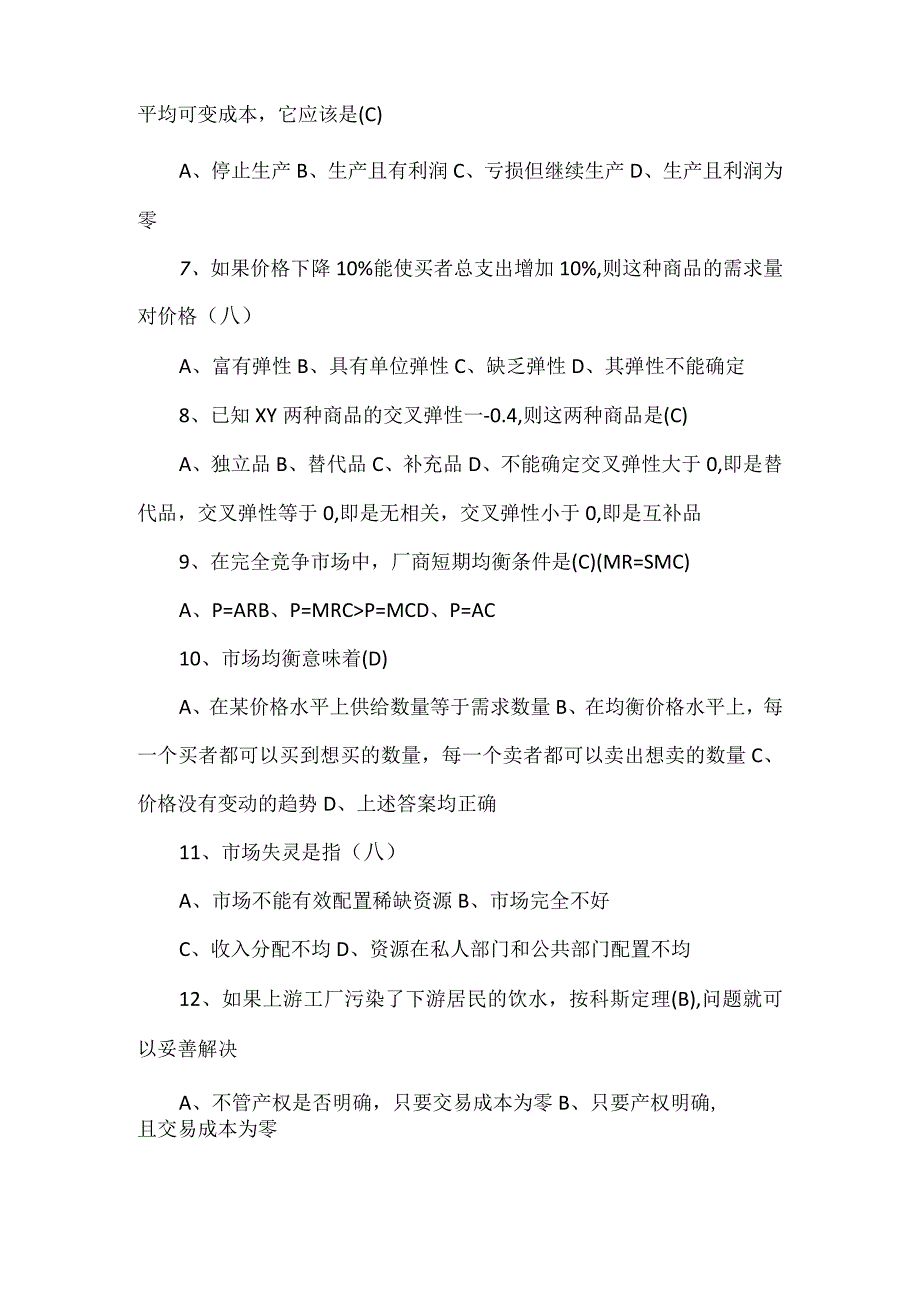 平均可变成本，它应该是(C)

A、停止生产 B、生产且有利润 C、亏损但继续生产 D、生产且利润为零

7、如果价格下降 10%能使买者总支出增加 10%,则这种商品的需求量对价格（八）

A、富有弹性 B、具有单位弹性 C、缺乏弹性 D、其弹性不能确定

8、已知 XY 两种商品的交叉弹性一-0.4,则这两种商品是(C)

A、独立品 B、替代品 C、补充品 D、不能确定交叉弹性大于 0,即是替代品，交叉弹性等于 0,即是无相关，交叉弹性小于 0,即是互补品

9、在完全竞争市场中，厂商短期均衡条件是(C)(MR=SMC)

A、P=ARB、P=MRC>P=MCD、P=AC

10、市场均衡意味着(D)

A、在某价格水平上供给数量等于需求数量 B、在均衡价格水平上，每一个买者都可以买到想买的数量，每一个卖者都可以卖出想卖的数量 C、价格没有变动的趋势 D、上述答案均正确

11、市场失灵是指（八）

A、市场不能有效配置稀缺资源 B、市场完全不好

C、收入分配不均 D、资源在私人部门和公共部门配置不均

12、如果上游工厂污染了下游居民的饮水，按科斯定理(B),问题就可以妥善解决

A、不管产权是否明确，只要交易成本为零 B、只要产权明确,且交易成本为零